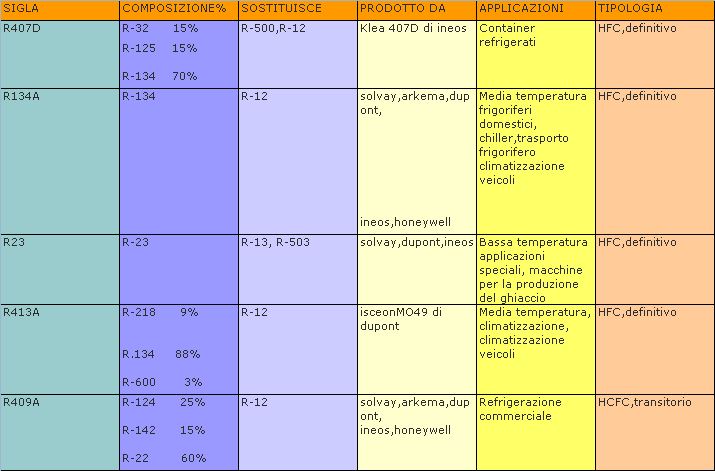 | SIGLA | COMPOSIZIONE% | SOSTITUISCE | PRODOTTO DA | APPLICAZIONI | TIPOLOGIA |
|---|---|---|---|---|---|
| R407D | R-32 15% R-125 15% R-134 70% | R-500,R-12 | Klea 407D di ineos | Container refrigerati | HFC,definitivo |
| R134A | R-134 | R-12 | solvay,arkema,dupont, ineos,honeywell | Media temperatura frigoriferi domestici, chiller,trasporto frigorifero climatizzazione veicoli | HFC,definitivo |
| R23 | R-23 | R-13, R-503 | solvay,dupont,ineos | Bassa temperatura applicazioni speciali, macchine per la produzione del ghiaccio | HFC,definitivo |
| R413A | R-218 9% R.134 88% R-600 3% | R-12 | isceonMO49 di dupont | Media temperatura, climatizzazione, climatizzazione veicoli | HFC,definitivo |
| R409A | R-124 25% R-142 15% R-22 60% | R-12 | solvay,arkema,dupont, ineos,honeywell | Refrigerazione commerciale | HCFC,transitorio |